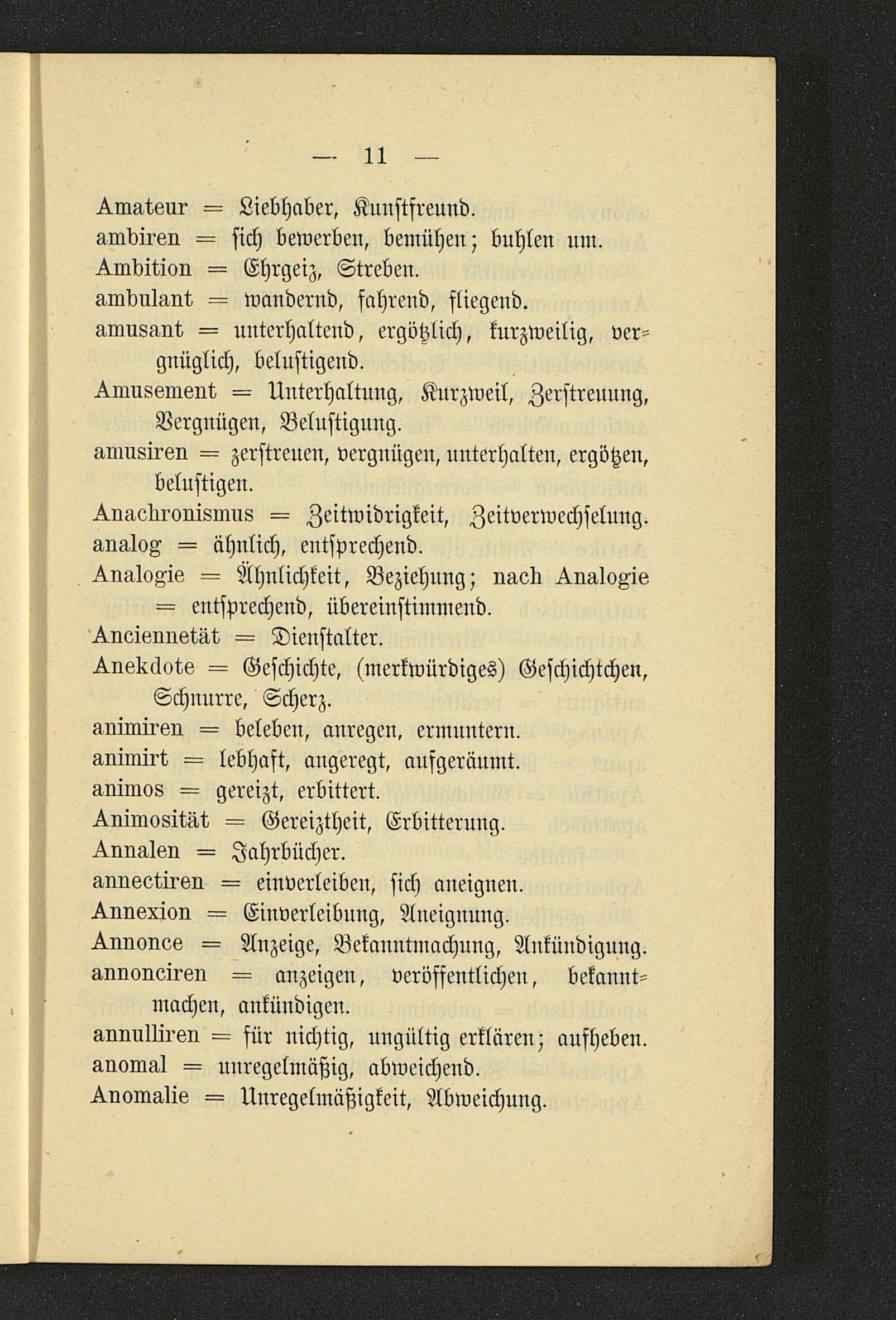 — 11 —

Amateur = Liebhaber, Kunstfreund.
ambiren = sich bewerben, bemühen; buhlen um.
Ambition = Ehrgeiz, Streben.
ambulant = wandernd, fahrend, fliegend.
amusant = unterhaltend, ergötzlich, kurzweilig, vergnüglich, belustigend.
Amusement = Unterhaltung, Kurzweil, Zerstreuung, Vergnügen, Belustigung.
amusiren = zerstreuen, vergnügen, unterhalten, ergötzen, belustigen.
Anachronismus = Zeitwidrigkeit, Zeitverwechselung.
analog = ähnlich, entsprechend.
Analogie = Ähnlichkeit, Beziehung; nach Analogie = entsprechend, übereinstimmend.
Anciennetät = Dienstalter.
Anekdote = Geschichte, (merkwürdiges) Geschichtchen, Schnurre, Scherz.
animiren = beleben, anregen, ermuntern.
animirt = lebhaft, angeregt, aufgeräumt.
animos = gereizt, erbittert.
Animosität = Gereiztheit, Erbitterung.
Annalen = Jahrbücher.
annectiren = einverleiben, sich aneignen.
Annexion = Einverleibung, Aneignung.
Annonce = Anzeige, Bekanntmachung, Ankündigung.
annonciren = anzeigen, veröffentlichen, bekanntmachen, ankündigen.
annulliren = für nichtig, ungültig erklären; aufheben.
anomal = unregelmäßig, abweichend.
Anomalie = Unregelmäßigkeit, Abweichung.